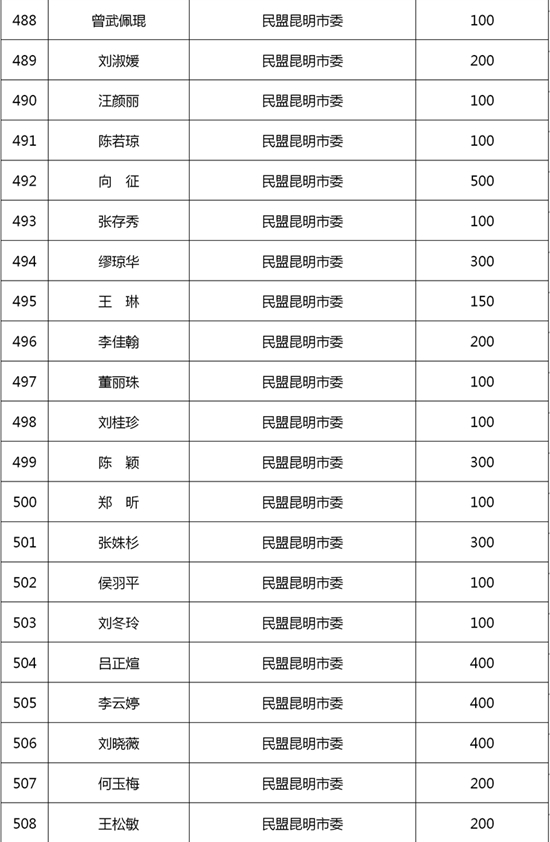 | 488 | 曾武佩琨 | 民盟昆明市委 | 100 |
|---|---|---|---|
| 489 | 刘淑媛 | 民盟昆明市委 | 200 |
| 490 | 汪颜丽 | 民盟昆明市委 | 100 |
| 491 | 陈若琼 | 民盟昆明市委 | 100 |
| 492 | 向　征 | 民盟昆明市委 | 500 |
| 493 | 张存秀 | 民盟昆明市委 | 100 |
| 494 | 缪琼华 | 民盟昆明市委 | 300 |
| 495 | 王　琳 | 民盟昆明市委 | 150 |
| 496 | 李佳翰 | 民盟昆明市委 | 200 |
| 497 | 董丽珠 | 民盟昆明市委 | 100 |
| 498 | 刘桂珍 | 民盟昆明市委 | 100 |
| 499 | 陈　颖 | 民盟昆明市委 | 300 |
| 500 | 郑　昕 | 民盟昆明市委 | 100 |
| 501 | 张姝杉 | 民盟昆明市委 | 300 |
| 502 | 侯羽平 | 民盟昆明市委 | 100 |
| 503 | 刘冬玲 | 民盟昆明市委 | 100 |
| 504 | 吕正煊 | 民盟昆明市委 | 400 |
| 505 | 李云婷 | 民盟昆明市委 | 400 |
| 506 | 刘晓薇 | 民盟昆明市委 | 400 |
| 507 | 何玉梅 | 民盟昆明市委 | 200 |
| 508 | 王松敏 | 民盟昆明市委 | 200 |